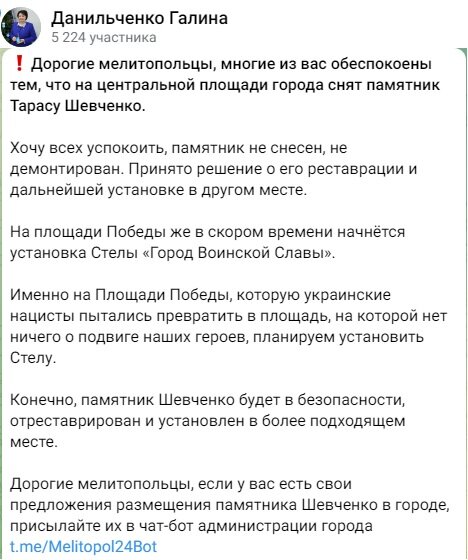 Данильченко Галина
5 224 участника

❗ Дорогие мелитопольцы, многие из вас обеспокоены тем, что на центральной площади города снят памятник Тарасу Шевченко.

Хочу всех успокоить, памятник не снесен, не демонтирован. Принято решение о его реставрации и дальнейшей установке в другом месте.

На площади Победы же в скором времени начнётся установка Стелы «Город Воинской Славы».

Именно на Площади Победы, которую украинские нацисты пытались превратить в площадь, на которой нет ничего о подвиге наших героев, планируем установить Стелу.

Конечно, памятник Шевченко будет в безопасности, отреставрирован и установлен в более подходящем месте.

Дорогие мелитопольцы, если у вас есть свои предложения размещения памятника Шевченко в городе, присылайте их в чат-бот администрации города t.me/Melitopol24Bot